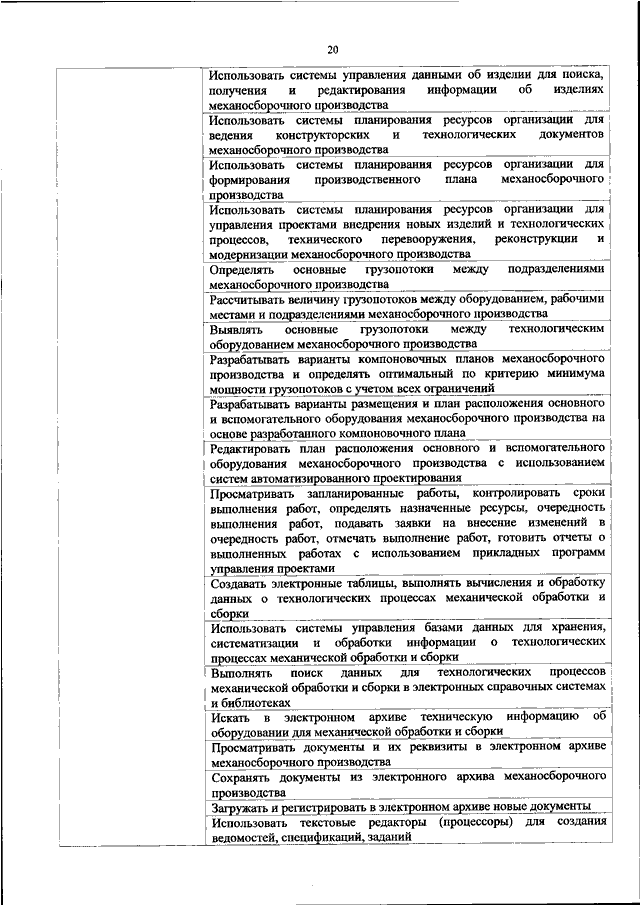 20

| | |
|---|---|
| | Использовать системы управления данными об изделии для поиска, получения и редактирования информации об изделиях механосборочного производства |
| | Использовать системы планирования ресурсов организации для ведения конструкторских и технологических документов механосборочного производства |
| | Использовать системы планирования ресурсов организации для формирования производственного плана механосборочного производства |
| | Использовать системы планирования ресурсов организации для управления проектами внедрения новых изделий и технологических процессов, технического перевооружения, реконструкции и модернизации механосборочного производства |
| | Определять основные грузопотоки между подразделениями механосборочного производства |
| | Рассчитывать величину грузопотоков между оборудованием, рабочими местами и подразделениями механосборочного производства |
| | Выявлять основные грузопотоки между технологическим оборудованием механосборочного производства |
| | Разрабатывать варианты компоновочных планов механосборочного производства и определять оптимальный по критерию минимума мощности грузопотоков с учетом всех ограничений |
| | Разрабатывать варианты размещения и план расположения основного и вспомогательного оборудования механосборочного производства на основе разработанного компоновочного плана |
| | Редактировать план расположения основного и вспомогательного оборудования механосборочного производства с использованием систем автоматизированного проектирования |
| | Просматривать запланированные работы, контролировать сроки выполнения работ, определять назначенные ресурсы, очередность выполнения работ, подавать заявки на внесение изменений в очередность работ, отмечать выполнение работ, готовить отчеты о выполненных работах с использованием прикладных программ управления проектами |
| | Создавать электронные таблицы, выполнять вычисления и обработку данных о технологических процессах механической обработки и сборки |
| | Использовать системы управления базами данных для хранения, систематизации и обработки информации о технологических процессах механической обработки и сборки |
| | Выполнять поиск данных для технологических процессов механической обработки и сборки в электронных справочных системах и библиотеках |
| | Искать в электронном архиве техническую информацию об оборудовании для механической обработки и сборки |
| | Просматривать документы и их реквизиты в электронном архиве механосборочного производства |
| | Сохранять документы из электронного архива механосборочного производства |
| | Загружать и регистрировать в электронном архиве новые документы |
| | Использовать текстовые редакторы (процессоры) для создания ведомостей, спецификаций, заданий |